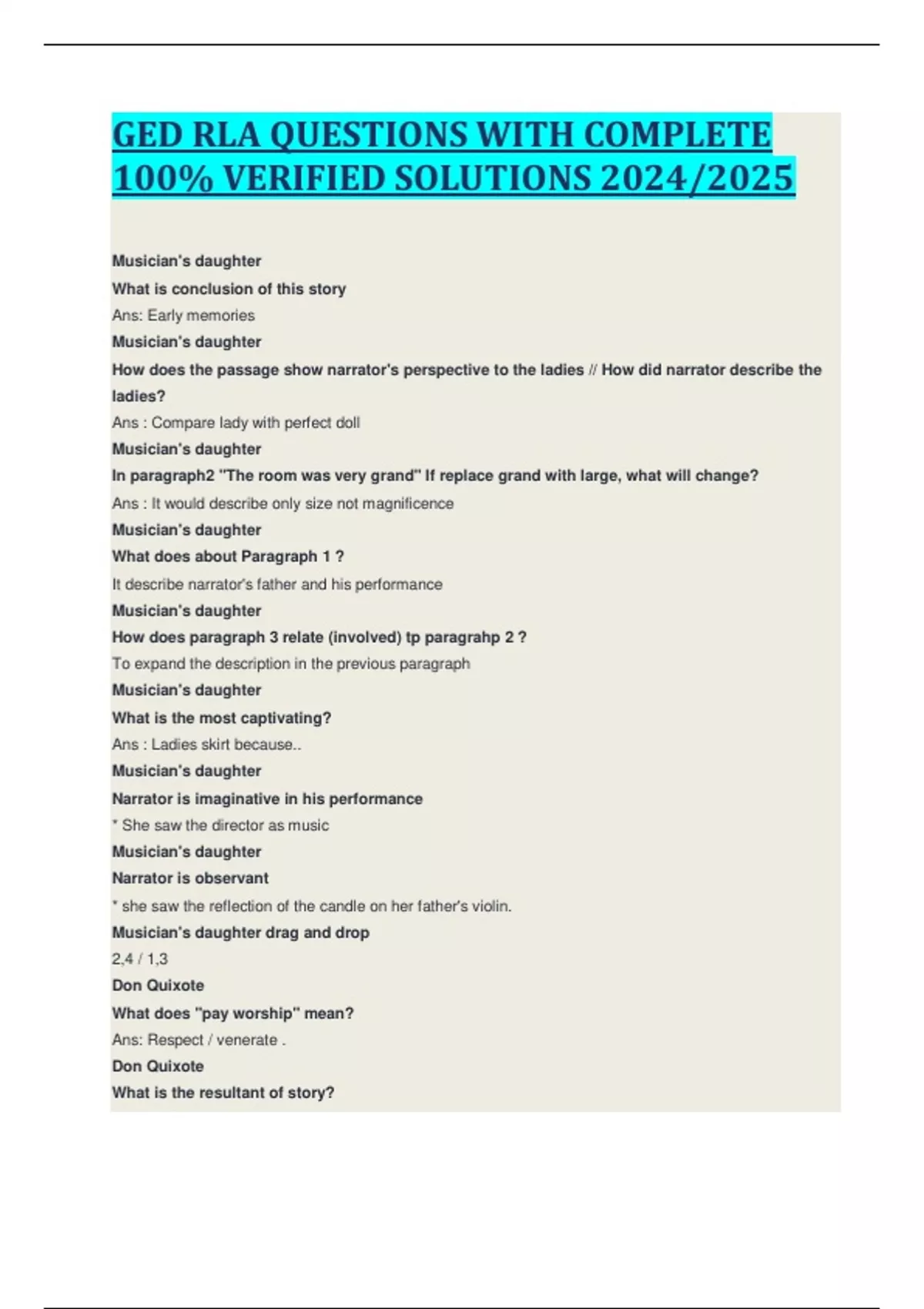 GED RLA QUESTIONS WITH COMPLETE 100% VERIFIED SOLUTIONS 2024/2025

Musician's daughter

What is conclusion of this story

Ans: Early memories

Musician's daughter

How does the passage show narrator's perspective to the ladies // How did narrator describe the ladies?

Ans : Compare lady with perfect doll

Musician's daughter

In paragraph2 "The room was very grand" If replace grand with large, what will change?

Ans : It would describe only size not magnificence

Musician's daughter

What does about Paragraph 1 ?

It describe narrator's father and his performance

Musician's daughter

How does paragraph 3 relate (involved) tp paragrahp 2 ?

To expand the description in the previous paragraph

Musician's daughter

What is the most captivating?

Ans : Ladies skirt because..

Musician's daughter

Narrator is imaginative in his performance

* She saw the director as music

Musician's daughter

Narrator is observant

* she saw the reflection of the candle on her father's violin.

Musician's daughter drag and drop

2,4 / 1,3

Don Quixote

What does "pay worship" mean?

Ans: Respect / venerate .

Don Quixote

What is the resultant of story?